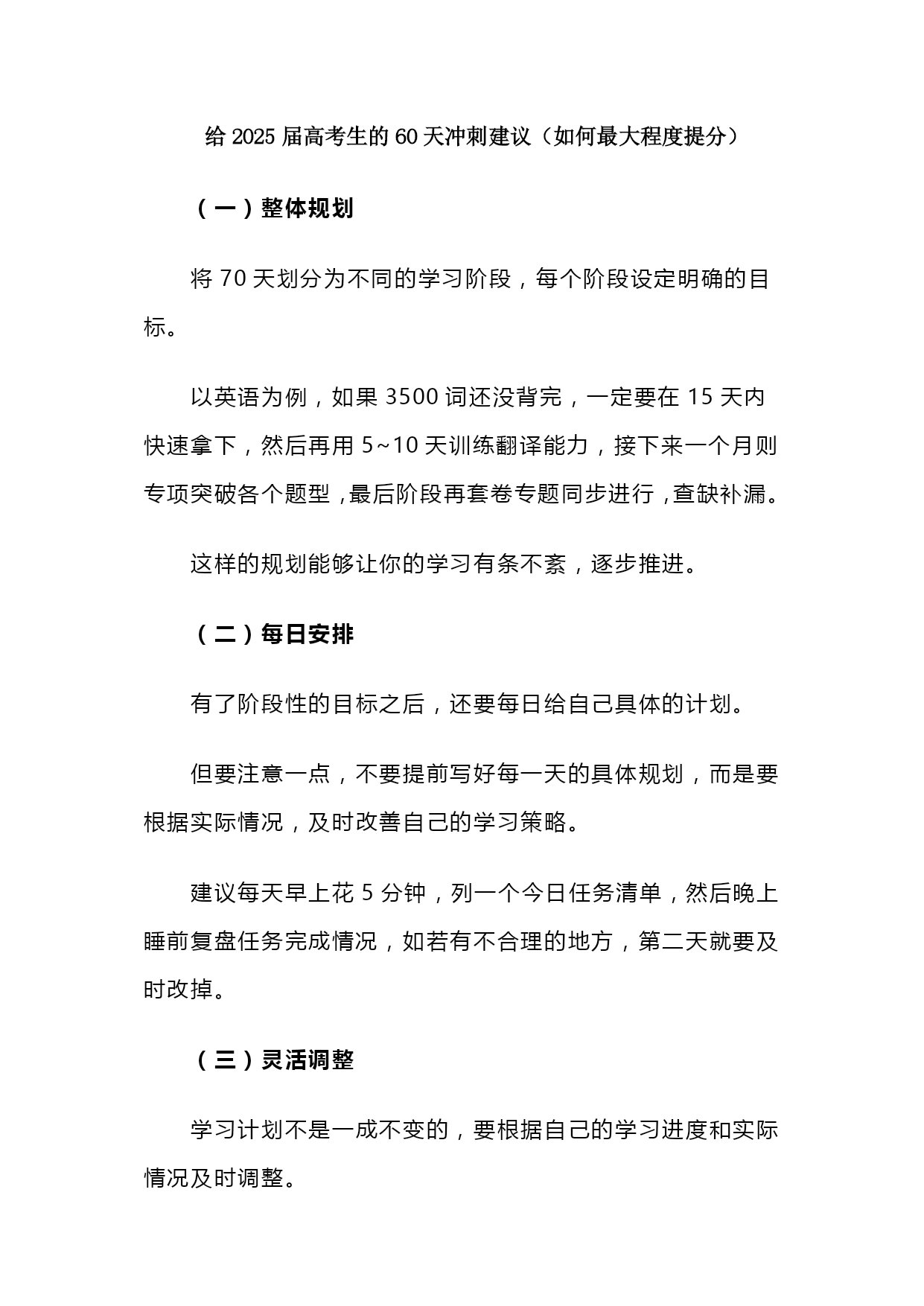 给 2025 届高考生的 60 天冲刺建议（如何最大程度提分）

（一）整体规划

将 70 天划分为不同的学习阶段，每个阶段设定明确的目标。

以英语为例，如果 3500 词还没背完，一定要在 15 天内快速拿下，然后再用 5~10 天训练翻译能力，接下来一个月则专项突破各个题型，最后阶段再套卷专题同步进行，查缺补漏。

这样的规划能够让你的学习有条不紊，逐步推进。

（二）每日安排

有了阶段性的目标之后，还要每日给自己具体的计划。

但要注意一点，不要提前写好每一天的具体规划，而是要根据实际情况，及时改善自己的学习策略。

建议每天早上花 5 分钟，列一个今日任务清单，然后晚上睡前复盘任务完成情况，如若有不合理的地方，第二天就要及时改掉。

（三）灵活调整

学习计划不是一成不变的，要根据自己的学习进度和实际情况及时调整。